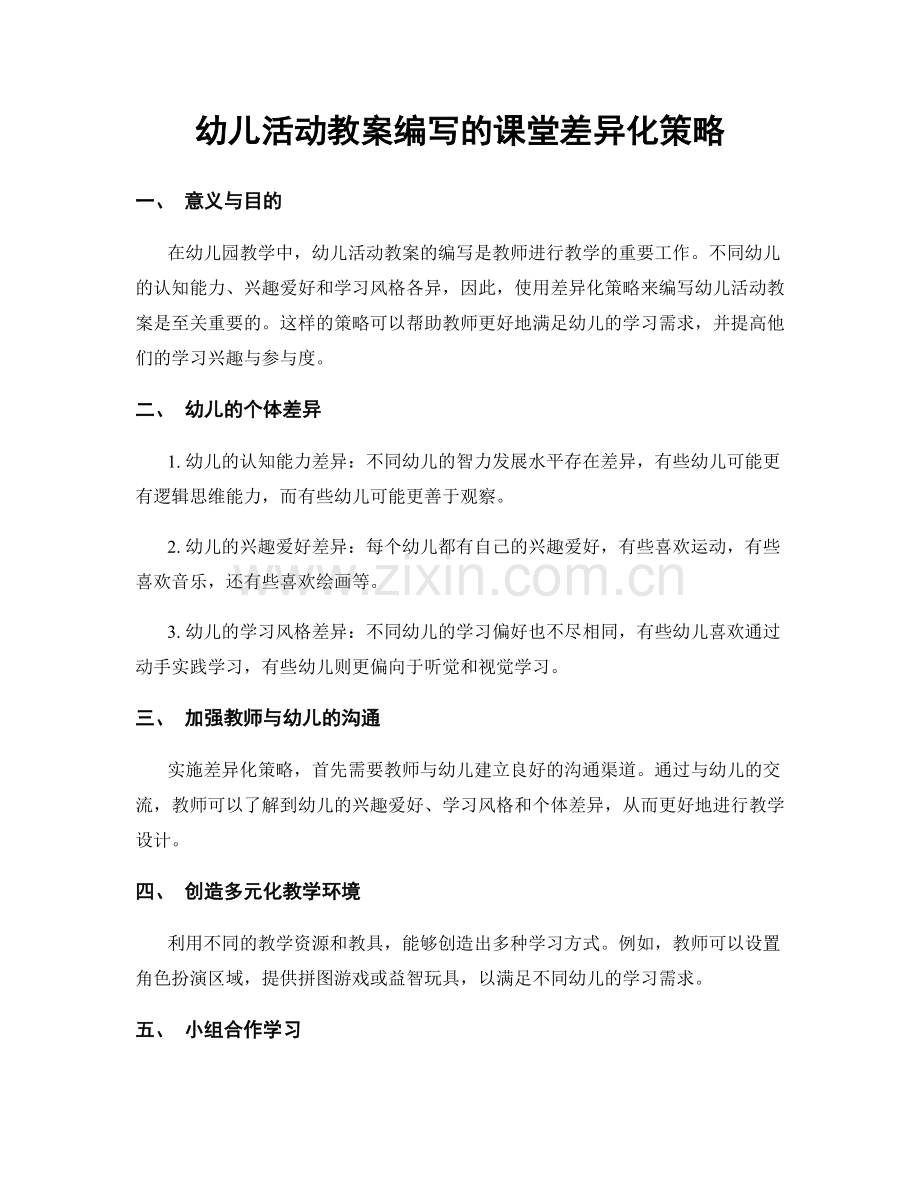 幼儿活动教案编写的课堂差异化策略

一、 意义与目的

在幼儿园教学中，幼儿活动教案的编写是教师进行教学的重要工作。不同幼儿的认知能力、兴趣爱好和学习风格各异，因此，使用差异化策略来编写幼儿活动教案是至关重要的。这样的策略可以帮助教师更好地满足幼儿的学习需求，并提高他们的学习兴趣与参与度。

二、 幼儿的个体差异

1.幼儿的认知能力差异：不同幼儿的智力发展水平存在差异，有些幼儿可能更有逻辑思维能力，而有些幼儿可能更善于观察。

2.幼儿的兴趣爱好差异：每个幼儿都有自己的兴趣爱好，有些喜欢运动，有些喜欢音乐，还有些喜欢绘画等。

3.幼儿的学习风格差异：不同幼儿的学习偏好也不尽相同，有些幼儿喜欢通过动手实践学习，有些幼儿则更偏向于听觉和视觉学习。

三、 加强教师与幼儿的沟通

实施差异化策略，首先需要教师与幼儿建立良好的沟通渠道。通过与幼儿的交流，教师可以了解到幼儿的兴趣爱好、学习风格和个体差异，从而更好地进行教学设计。

四、 创造多元化教学环境

利用不同的教学资源和教具，能够创造出多种学习方式。例如，教师可以设置角色扮演区域，提供拼图游戏或益智玩具，以满足不同幼儿的学习需求。

五、 小组合作学习

www.zixin.com.cn